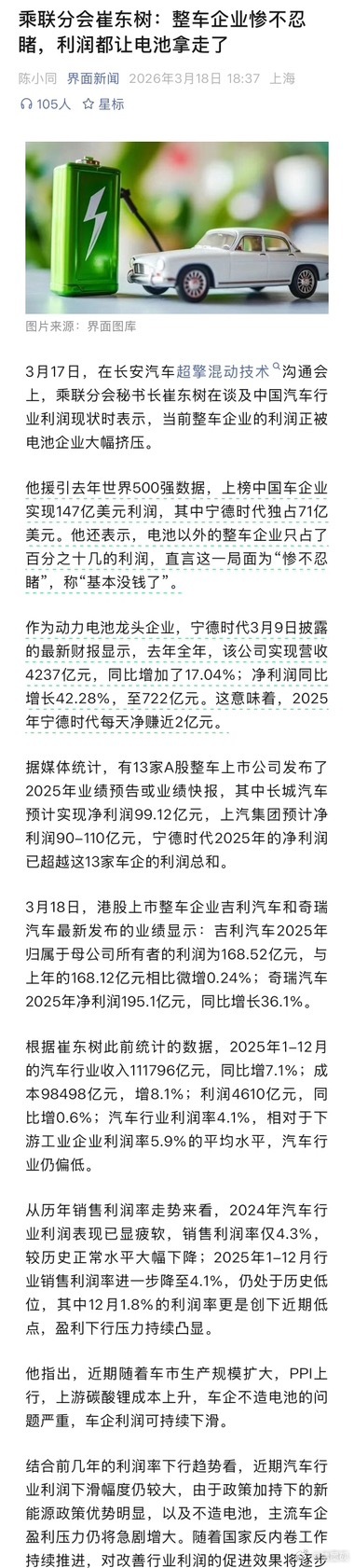 乘联分会崔东树：整车企业惨不忍睹，利润都让电池拿走了

陈小同 界面新闻 2026年3月18日 18:37 上海

105人 星标

图片来源：界面图库

3月17日，在长安汽车超擎混动技术沟通会上，乘联分会秘书长崔东树在谈及中国汽车行业利润现状时表示，当前整车企业的利润正被电池企业大幅挤压。

他援引去年世界500强数据，上榜中国车企业实现147亿美元利润，其中宁德时代独占71亿美元。他还表示，电池以外的整车企业只占了百分之十几的利润，直言这一局面为“惨不忍睹”，称“基本没钱了”。

作为动力电池龙头企业，宁德时代3月9日披露的最新财报显示，去年全年，该公司实现营收4237亿元，同比增加了17.04%；净利润同比增长42.28%，至722亿元。这意味着，2025年宁德时代每天净赚近2亿元。

据媒体统计，有13家A股整车上市公司发布了2025年业绩预告或业绩快报，其中长城汽车预计实现净利润99.12亿元，上汽集团预计净利润90–110亿元，宁德时代2025年的净利润已超越这13家车企的利润总和。

3月18日，港股上市整车企业吉利汽车和奇瑞汽车最新发布的业绩显示：吉利汽车2025年归属于母公司所有者的利润为168.52亿元，与上年的168.12亿元相比微增0.24%；奇瑞汽车2025年净利润195.1亿元，同比增长36.1%。

根据崔东树此前统计的数据，2025年1–12月的汽车行业收入111796亿元，同比增7.1%；成本98498亿元，增8.1%；利润4610亿元，同比增0.6%；汽车行业利润率4.1%，相对于下游工业企业利润率5.9%的平均水平，汽车行业仍偏低。

从历年销售利润率走势来看，2024年汽车行业利润表现已显疲软，销售利润率仅4.3%，较历史正常水平大幅下降；2025年1–12月行业销售利润率进一步降至4.1%，仍处于历史低位，其中12月1.8%的利润率更是创下近期低点，盈利下行压力持续凸显。

他指出，近期随着车市生产规模扩大，PPI上行，上游碳酸锂成本上升，车企不造电池的问题严重，车企利润可持续下滑。

结合前几年的利润率下行趋势看，近期汽车行业利润下滑幅度仍较大，由于政策加持下的新能源政策优势明显，以及不造电池，主流车企盈利压力仍将急剧增大。随着国家反内卷工作持续推进，对改善行业利润的促进效果将逐步